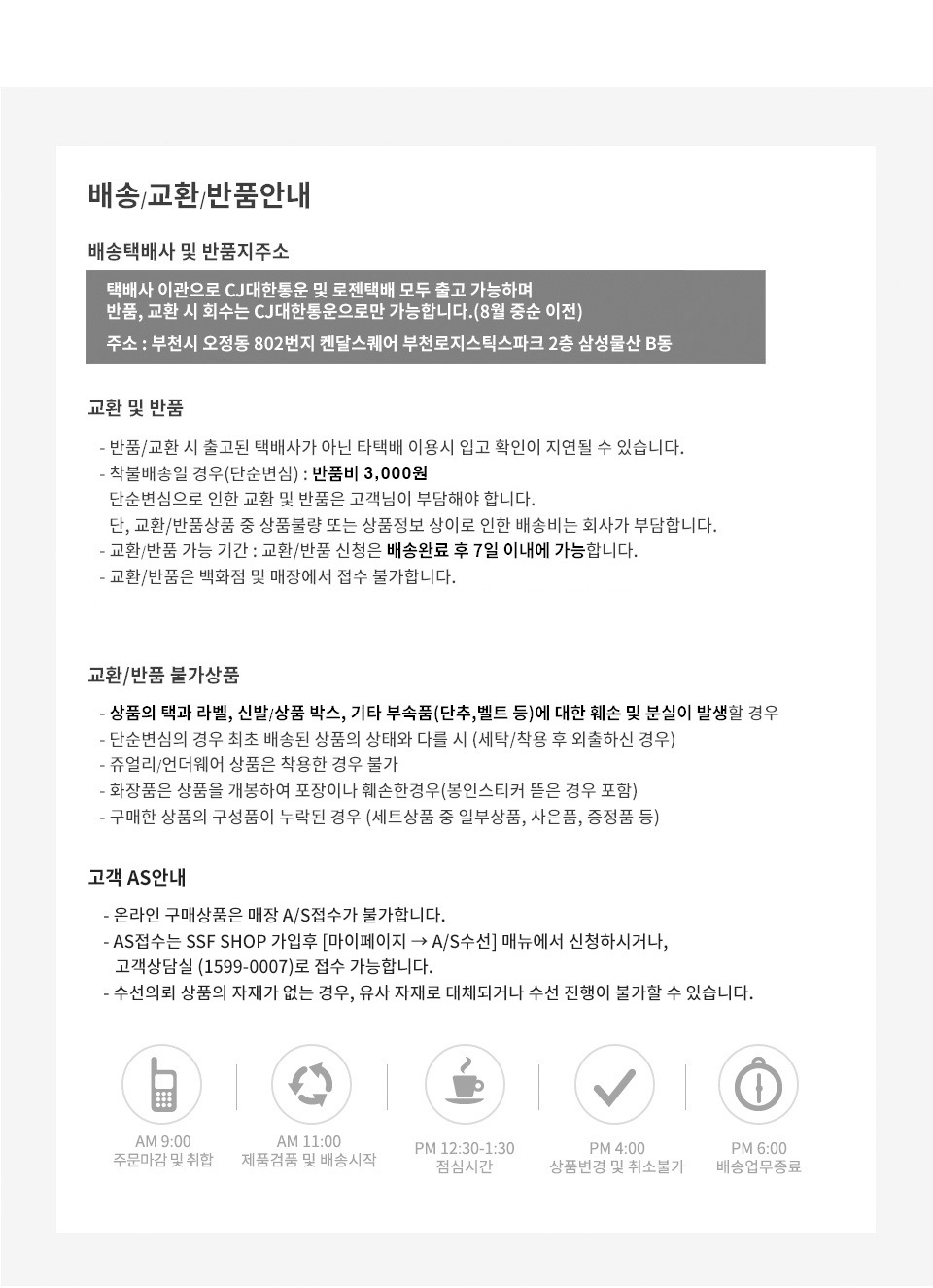 배송/교환/반품안내

배송택배사 및 반품지주소

택배사 이관으로 CJ대한통운 및 로젠택배 모두 출고 가능하며
반품, 교환 시 회수는 CJ대한통운으로만 가능합니다.(8월 중순 이전)

주소 : 부천시 오정동 802번지 켄달스퀘어 부천로지스틱스파크 2층 삼성물산 B동

교환 및 반품

- 반품/교환 시 출고된 택배사가 아닌 타택배 이용시 입고 확인이 지연될 수 있습니다.
- 착불배송일 경우(단순변심) : 반품비 3,000원
단순변심으로 인한 교환 및 반품은 고객님이 부담해야 합니다.
단, 교환/반품상품 중 상품불량 또는 상품정보 상이로 인한 배송비는 회사가 부담합니다.
- 교환/반품 가능 기간 : 교환/반품 신청은 배송완료 후 7일 이내에 가능합니다.
- 교환/반품은 백화점 및 매장에서 접수 불가합니다.

교환/반품 불가상품

- 상품의 택과 라벨, 신발/상품 박스, 기타 부속품(단추,벨트 등)에 대한 훼손 및 분실이 발생할 경우
- 단순변심의 경우 최초 배송된 상품의 상태와 다를 시 (세탁/착용 후 외출하신 경우)
- 쥬얼리/언더웨어 상품은 착용한 경우 불가
- 화장품은 상품을 개봉하여 포장이나 훼손한경우(봉인스티커 뜯은 경우 포함)
- 구매한 상품의 구성품이 누락된 경우 (세트상품 중 일부상품, 사은품, 증정품 등)

고객 AS안내

- 온라인 구매상품은 매장 A/S접수가 불가합니다.
- AS접수는 SSF SHOP 가입후 [마이페이지 → A/S수선] 메뉴에서 신청하시거나,
고객상담실 (1599-0007)로 접수 가능합니다.
- 수선의뢰 상품의 자재가 없는 경우, 유사 자재로 대체되거나 수선 진행이 불가할 수 있습니다.

AM 9:00
주문마감 및 취합

AM 11:00
제품검품 및 배송시작

PM 12:30-1:30
점심시간

PM 4:00
상품변경 및 취소불가

PM 6:00
배송업무종료